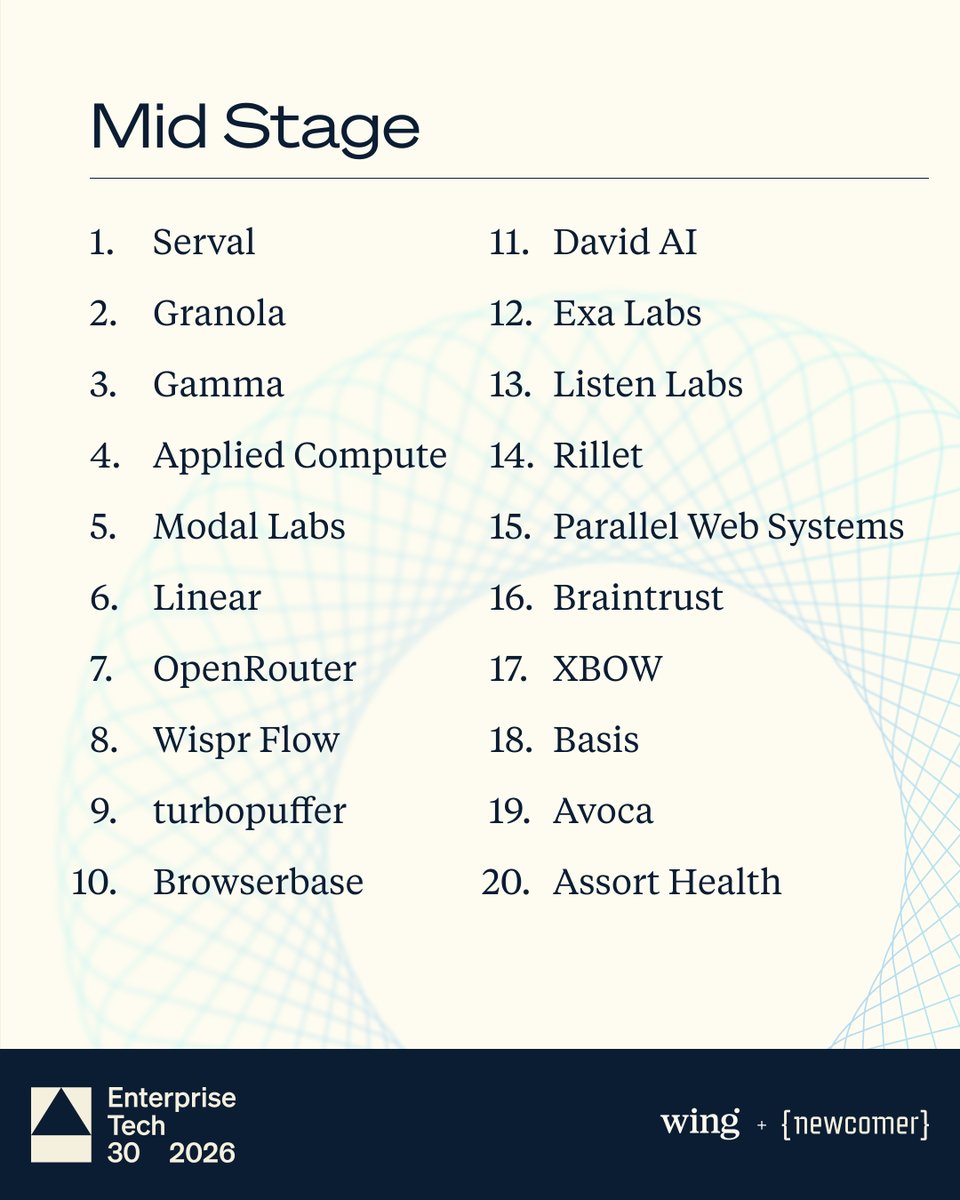 Mid Stage

1. Serval
2. Granola
3. Gamma
4. Applied Compute
5. Modal Labs
6. Linear
7. OpenRouter
8. Wispr Flow
9. turbopuffer
10. Browserbase

11. David AI
12. Exa Labs
13. Listen Labs
14. Rillet
15. Parallel Web Systems
16. Braintrust
17. XBOW
18. Basis
19. Avoca
20. Assort Health

Enterprise
Tech
30 2026

wing + {newcomer}